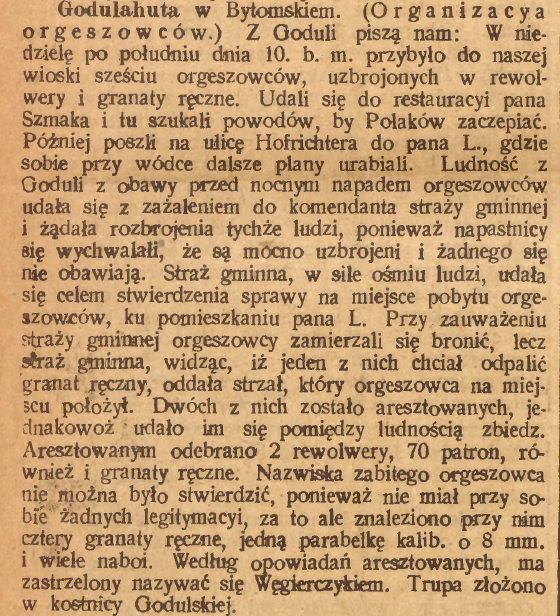 Godulahuta w Bytomskiem. (Organizacya orgeszowców.) Z Goduli piszą nam: W niedzielę po południu dnia 10. b. m. przybyło do naszej wioski sześciu orgeszowców, uzbrojonych w rewolwery i granaty ręczne. Udali się do restauracyi pana Szmaka i tu szukali powodów, by Polaków zaczepiać. Później poszli na ulicę Hofrichtera do pana L., gdzie sobie przy wódce dalsze plany urabiali. Ludność z Goduli z obawy przed nocnym napadem orgeszowców udała się z zażaleniem do komendanta straży gminnej i żądała rozbrojenia tychże ludzi, ponieważ napastnicy się wychwalali, że są mocno uzbrojeni i żadnego się nie obawiają. Straż gminna, w sile ośmiu ludzi, udała się celem stwierdzenia sprawy na miejsce pobytu orgeszowców, ku pomieszkaniu pana L. Przy zauważeniu straży gminnej orgeszowcy zamierzali się bronić, lecz straż gminna, widząc, iż jeden z nich chciał odpalić granat ręczny, oddała strzał, który orgeszowca na miejscu położył. Dwóch z nich zostało aresztowanych, jednakowoż udało im się pomiędzy ludnością zbiedz. Aresztowanym odebrano 2 rewolwery, 70 patron, również i granaty ręczne. Nazwiska zabitego orgeszowca nie można było stwierdzić, ponieważ nie miał przy sobie żadnych legitymacyi, za to ale znaleziono przy nim cztery granaty ręczne, jedną parabelkę kalib. o 8 mm. i wiele naboi. Według opowiadań aresztowanych, ma zastrzelony nazywać się Węgierczykiem. Trupa złożono w kostnicy Godulskiej.